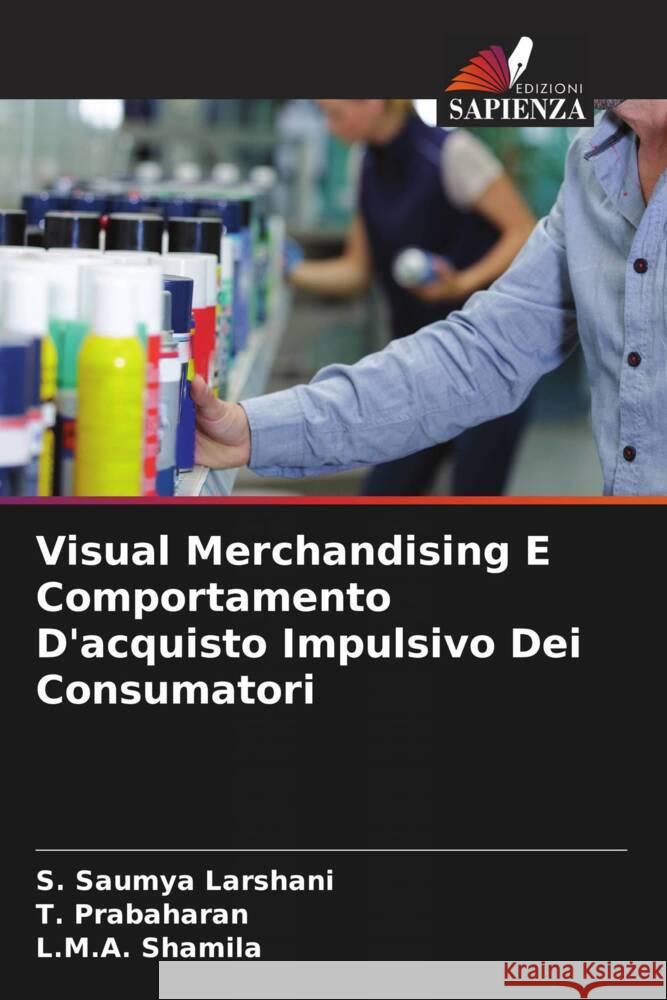 EDIZIONI
SAPIENZA

Visual Merchandising E Comportamento D'acquisto Impulsivo Dei Consumatori

S. Saumya Larshani
T. Prabaharan
L.M.A. Shamila